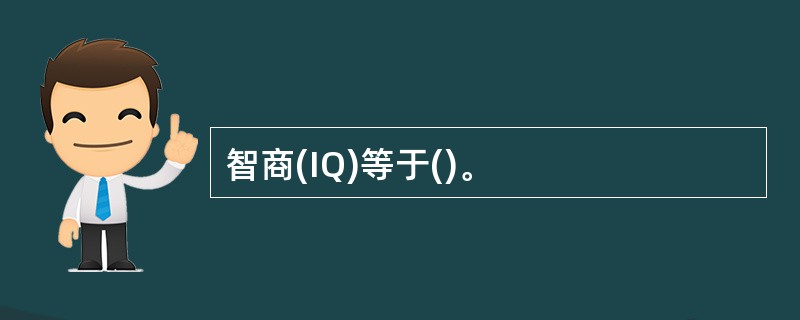 智商(IQ)等于()。